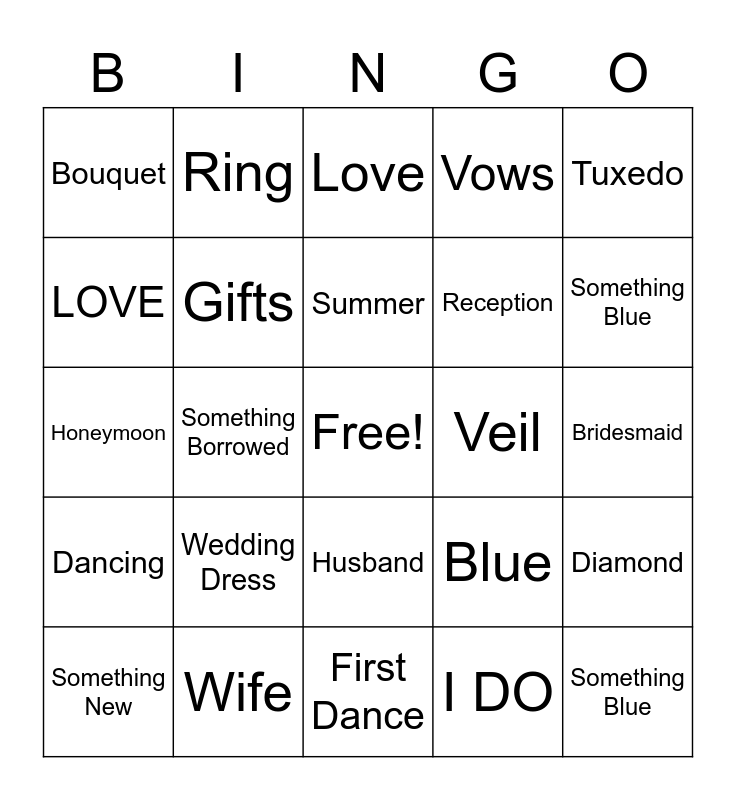 | B | I | N | G | O |
|---|---|---|---|---|
| Bouquet | Ring | Love | Vows | Tuxedo |
| LOVE | Gifts | Summer | Reception | Something Blue |
| Honeymoon | Something Borrowed | Free! | Veil | Bridesmaid |
| Dancing | Wedding Dress | Husband | Blue | Diamond |
| Something New | Wife | First Dance | I DO | Something Blue |